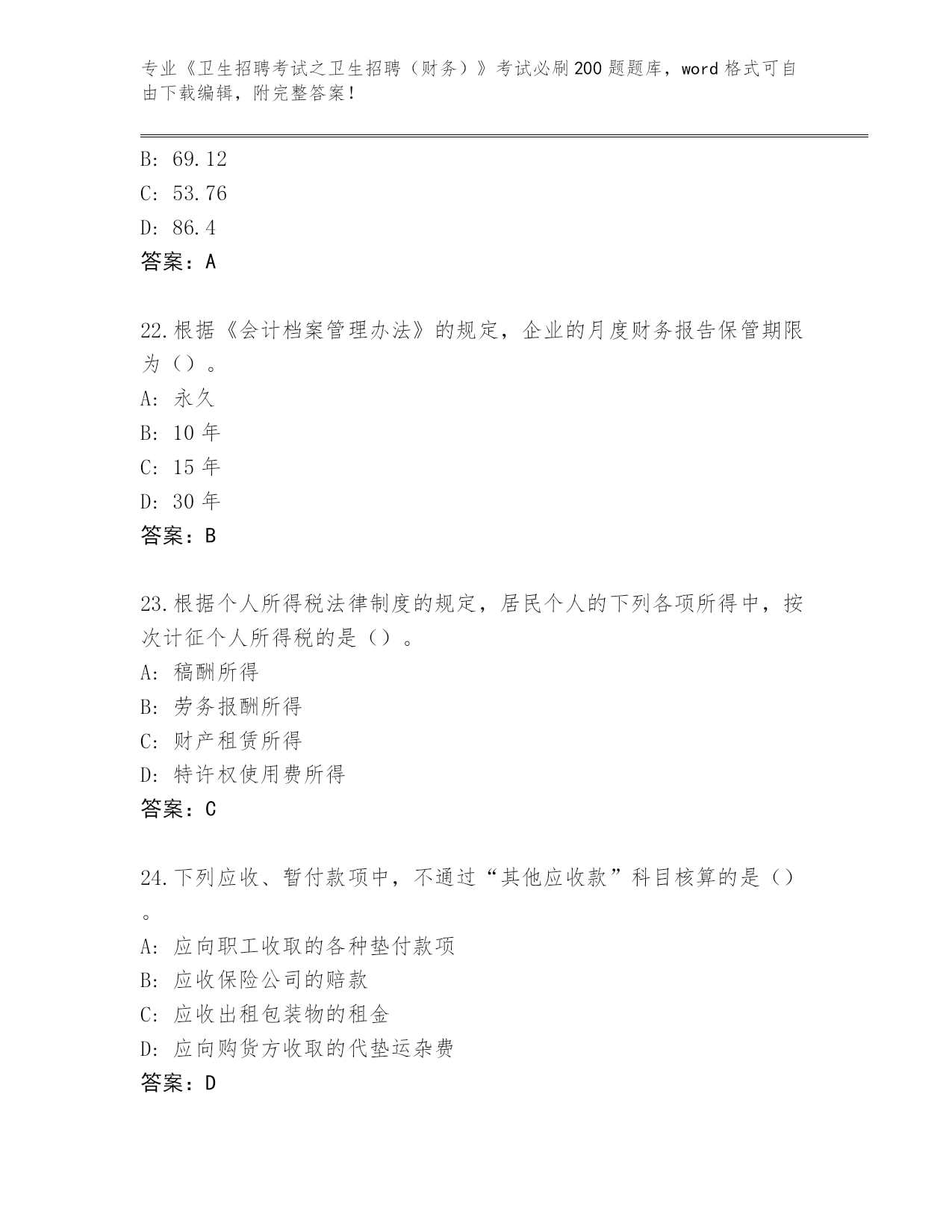 专业《卫生招聘考试之卫生招聘（财务）》考试必刷200题题库，word格式可自由下载编辑，附完整答案！

B: 69.12
C: 53.76
D: 86.4
答案：A

22.根据《会计档案管理办法》的规定，企业的月度财务报告保管期限为（）。
A: 永久
B: 10年
C: 15年
D: 30年
答案：B

23.根据个人所得税法律制度的规定，居民个人的下列各项所得中，按次计征个人所得税的是（）。
A: 稿酬所得
B: 劳务报酬所得
C: 财产租赁所得
D: 特许权使用费所得
答案：C

24.下列应收、暂付款项中，不通过“其他应收款”科目核算的是（）。
A: 应向职工收取的各种垫付款项
B: 应收保险公司的赔款
C: 应收出租包装物的租金
D: 应向购货方收取的代垫运杂费
答案：D